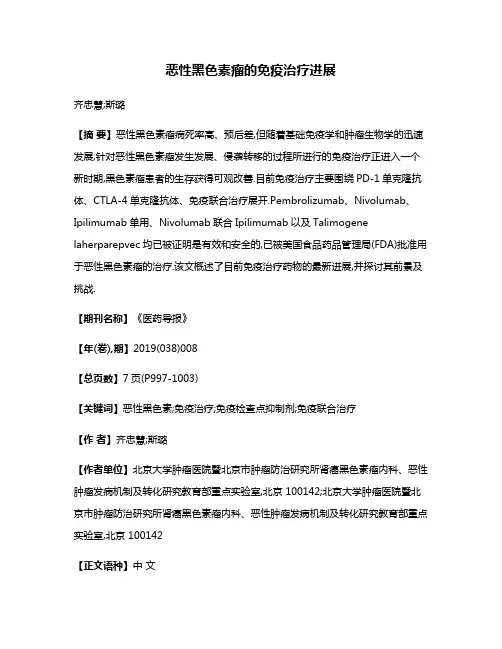 恶性黑色素瘤的免疫治疗进展

齐忠慧;斯璐

【摘 要】恶性黑色素瘤病死率高、预后差,但随着基础免疫学和肿瘤生物学的迅速发展,针对恶性黑色素瘤发生发展、侵袭转移的过程所进行的免疫治疗正进入一个新时期,黑色素瘤患者的生存获得可观改善.目前免疫治疗主要围绕 PD-1 单克隆抗体、CTLA-4 单克隆抗体、免疫联合治疗展开.Pembrolizumab、Nivolumab、Ipilimumab 单用、Nivolumab 联合 Ipilimumab 以及 Talimogene laherparepvec 均已被证明是有效和安全的,已被美国食品药品管理局(FDA)批准用于恶性黑色素瘤的治疗.该文概述了目前免疫治疗药物的最新进展,并探讨其前景及挑战.

【期刊名称】《医药导报》

【年(卷),期】2019(038)008

【总页数】7 页(P997-1003)

【关键词】恶性黑色素;免疫治疗;免疫检查点抑制剂;免疫联合治疗

【作 者】齐忠慧;斯璐

【作者单位】北京大学肿瘤医院暨北京市肿瘤防治研究所肾癌黑色素瘤内科、恶性肿瘤发病机制及转化研究教育部重点实验室,北京 100142;北京大学肿瘤医院暨北京市肿瘤防治研究所肾癌黑色素瘤内科、恶性肿瘤发病机制及转化研究教育部重点实验室,北京 100142

【正文语种】中 文